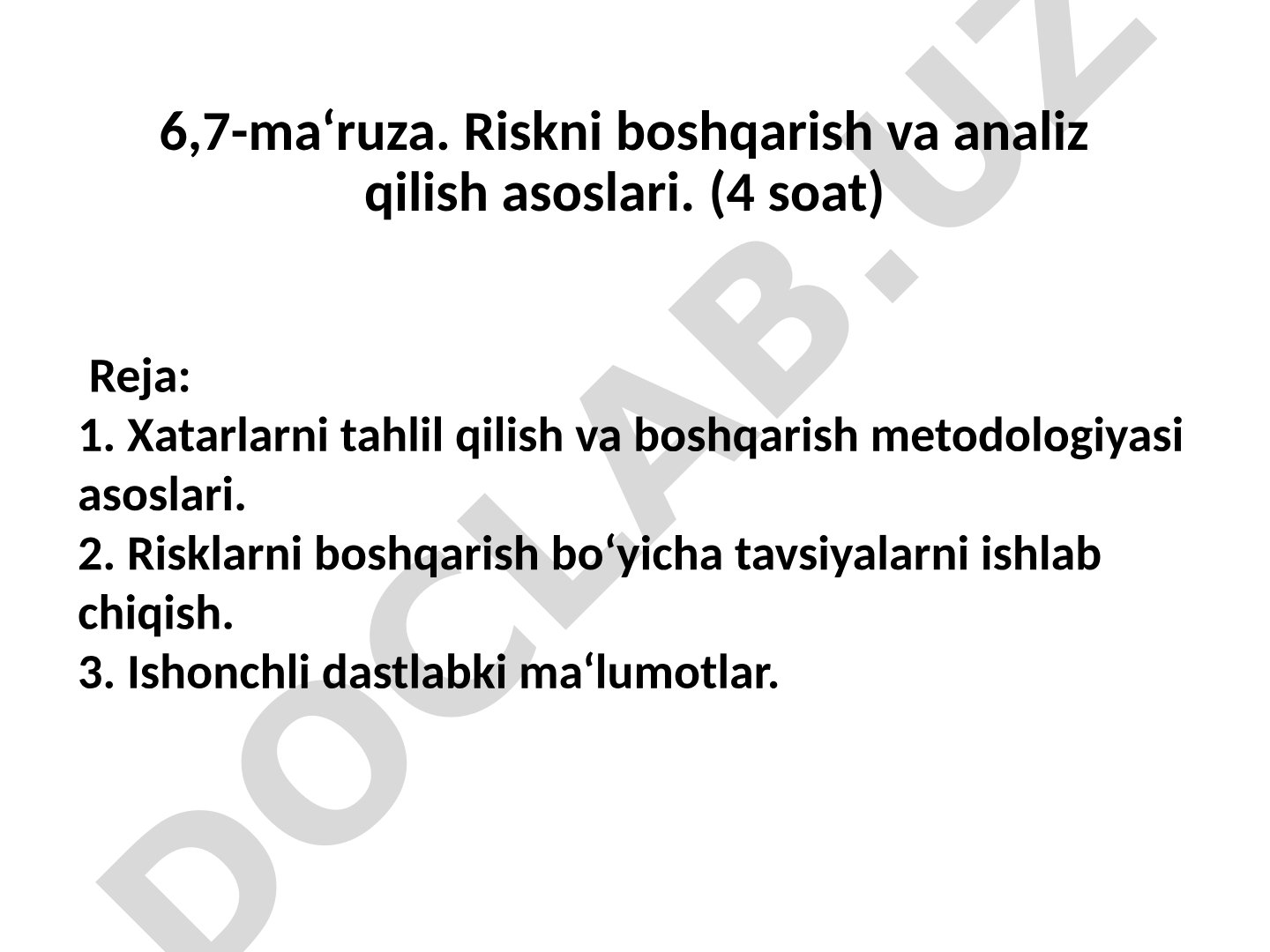 6,7-ma‘ruza. Riskni boshqarish va analiz qilish asoslari. (4 soat)

Reja:
1. Xatarlarni tahlil qilish va boshqarish metodologiyasi asoslari.
2. Risklarni boshqarish bo‘yicha tavsiyalarni ishlab chiqish.
3. Ishonchli dastlabki ma‘lumotlar.

DOCLAB.UZ